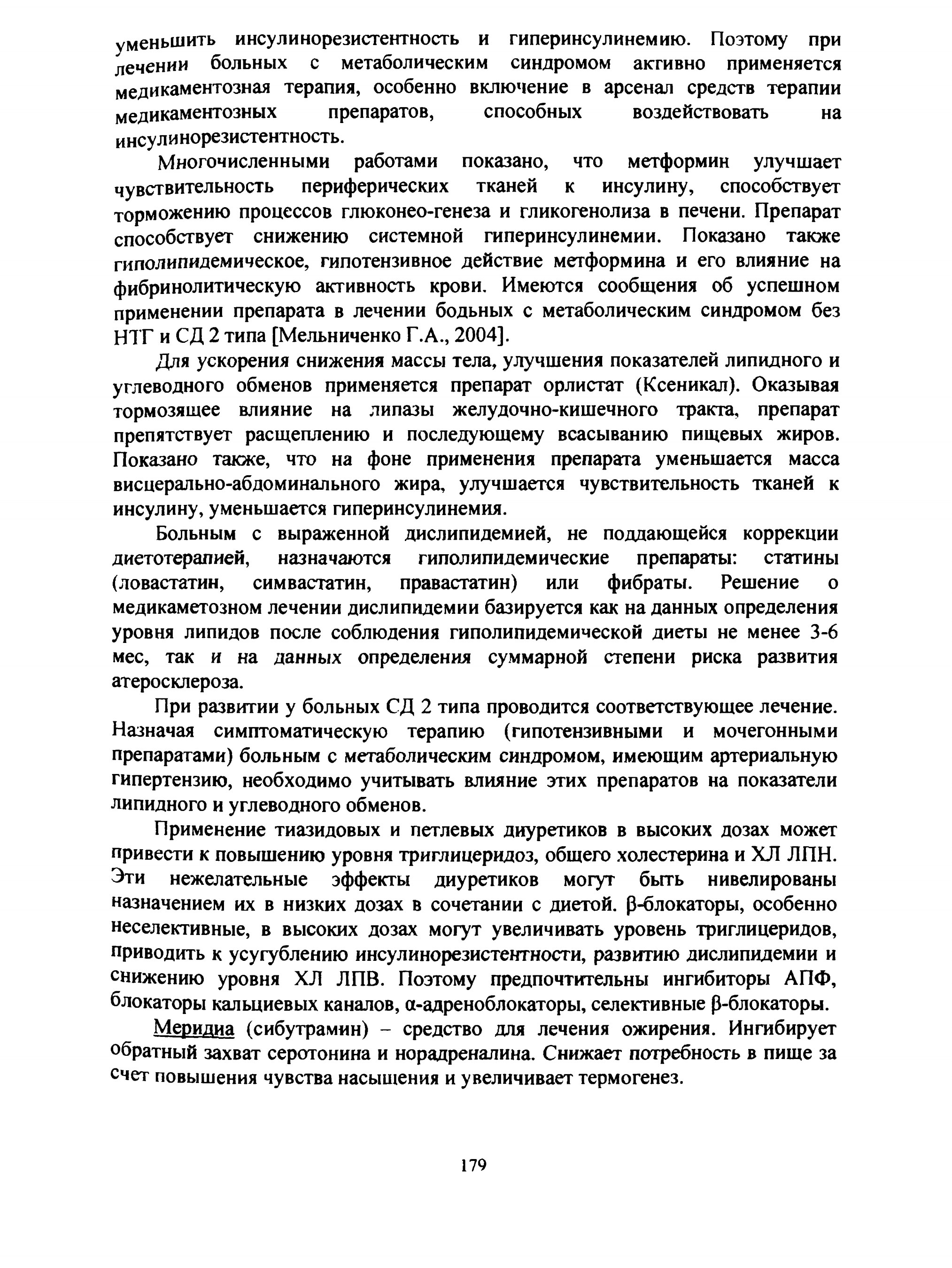 уменьшить инсулинорезистентность и гиперинсулинемию. Поэтому при лечении больных с метаболическим синдромом активно применяется медикаментозная терапия, особенно включение в арсенал средств терапии медикаментозных препаратов, способных воздействовать на инсулинорезистентность.

Многочисленными работами показано, что метформин улучшает чувствительность периферических тканей к инсулину, способствует торможению процессов глюконео-генеза и гликогенолиза в печени. Препарат способствует снижению системной гиперинсулинемии. Показано также гиполипидемическое, гипотензивное действие метформина и его влияние на фибринолитическую активность крови. Имеются сообщения об успешном применении препарата в лечении бодьных с метаболическим синдромом без НТГ и СД 2 типа [Мельниченко Г.А., 2004].

Для ускорения снижения массы тела, улучшения показателей липидного и углеводного обменов применяется препарат орлистат (Ксеникал). Оказывая тормозящее влияние на липазы желудочно-кишечного тракта, препарат препятствует расщеплению и последующему всасыванию пищевых жиров. Показано также, что на фоне применения препарата уменьшается масса висцерально-абдоминального жира, улучшается чувствительность тканей к инсулину, уменьшается гиперинсулинемия.

Больным с выраженной дислипидемией, не поддающейся коррекции диетотерапией, назначаются гиполипидемические препараты: статины (ловастатин, симвастатин, правастатин) или фибраты. Решение о медикаметозном лечении дислипидемии базируется как на данных определения уровня липидов после соблюдения гиполипидемической диеты не менее 3-6 мес, так и на данных определения суммарной степени риска развития атеросклероза.

При развитии у больных СД 2 типа проводится соответствующее лечение. Назначая симптоматическую терапию (гипотензивными и мочегонными препаратами) больным с метаболическим синдромом, имеющим артериальную гипертензию, необходимо учитывать влияние этих препаратов на показатели липидного и углеводного обменов.

Применение тиазидовых и петлевых диуретиков в высоких дозах может привести к повышению уровня триглицеридоз, общего холестерина и ХЛ ЛПН. Эти нежелательные эффекты диуретиков могут быть нивелированы назначением их в низких дозах в сочетании с диетой. β-блокаторы, особенно неселективные, в высоких дозах могут увеличивать уровень триглицеридов, приводить к усугублению инсулинорезистентности, развитию дислипидемии и снижению уровня ХЛ ЛПВ. Поэтому предпочтительны ингибиторы АПФ, блокаторы кальциевых каналов, α-адреноблокаторы, селективные β-блокаторы.

Меридиа (сибутрамин) – средство для лечения ожирения. Ингибирует обратный захват серотонина и норадреналина. Снижает потребность в пище за счет повышения чувства насыщения и увеличивает термогенез.

179